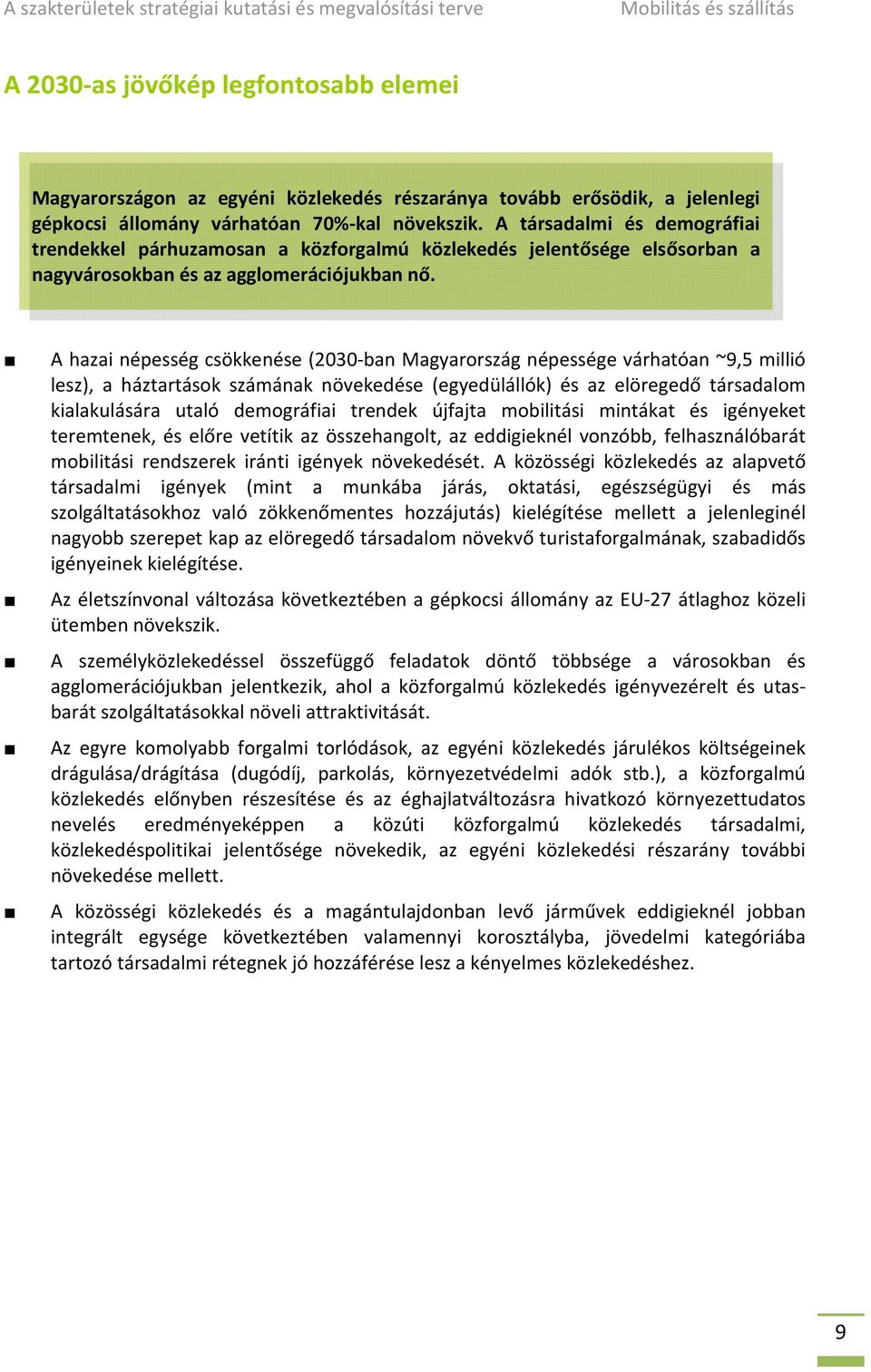 A szakterületek stratégiai kutatási és megvalósítási terve Mobilitás és szállítás

A 2030-as jövőkép legfontosabb elemei

Magyarországon az egyéni közlekedés részaránya tovább erősödik, a jelenlegi gépkocsi állomány várhatóan 70%-kal növekszik. A társadalmi és demográfiai trendekkel párhuzamosan a közforgalmú közlekedés jelentősége elsősorban a nagyvárosokban és az agglomerációjukban nő.

■ A hazai népesség csökkenése (2030-ban Magyarország népessége várhatóan ~9,5 millió lesz), a háztartások számának növekedése (egyedülállók) és az elöregedő társadalom kialakulására utaló demográfiai trendek újfajta mobilitási mintákat és igényeket teremtenek, és előre vetítik az összehangolt, az eddigieknél vonzóbb, felhasználóbarát mobilitási rendszerek iránti igények növekedését. A közösségi közlekedés az alapvető társadalmi igények (mint a munkába járás, oktatási, egészségügyi és más szolgáltatásokhoz való zökkenőmentes hozzájutás) kielégítése mellett a jelenleginél nagyobb szerepet kap az elöregedő társadalom növekvő turistaforgalmának, szabadidős igényeinek kielégítése.

■ Az életszínvonal változása következtében a gépkocsi állomány az EU-27 átlaghoz közeli ütemben növekszik.

■ A személyközlekedéssel összefüggő feladatok döntő többsége a városokban és agglomerációjukban jelentkezik, ahol a közforgalmú közlekedés igényvezérelt és utasbarát szolgáltatásokkal növeli attraktivitását.

■ Az egyre komolyabb forgalmi torlódások, az egyéni közlekedés járulékos költségeinek drágulása/drágítása (dugódíj, parkolás, környezetvédelmi adók stb.), a közforgalmú közlekedés előnyben részesítése és az éghajlatváltozásra hivatkozó környezettudatos nevelés eredményeképpen a közúti közforgalmú közlekedés társadalmi, közlekedéspolitikai jelentősége növekedik, az egyéni közlekedési részarány további növekedése mellett.

■ A közösségi közlekedés és a magántulajdonban levő járművek eddigieknél jobban integrált egysége következtében valamennyi korosztályba, jövedelmi kategóriába tartozó társadalmi rétegnek jó hozzáférése lesz a kényelmes közlekedéshez.

9